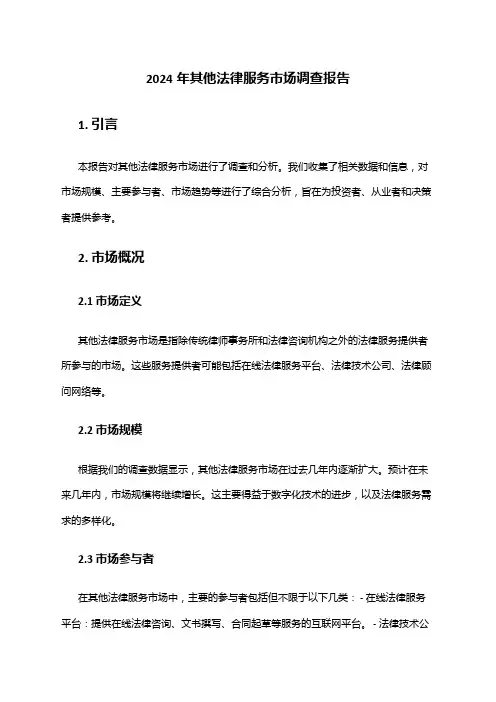 2024 年其他法律服务市场调查报告

1. 引言

本报告对其他法律服务市场进行了调查和分析。我们收集了相关数据和信息，对市场规模、主要参与者、市场趋势等进行了综合分析，旨在为投资者、从业者和决策者提供参考。

2. 市场概况

2.1 市场定义

其他法律服务市场是指除传统律师事务所和法律咨询机构之外的法律服务提供者所参与的市场。这些服务提供者可能包括在线法律服务平台、法律技术公司、法律顾问网络等。

2.2 市场规模

根据我们的调查数据显示，其他法律服务市场在过去几年内逐渐扩大。预计在未来几年内，市场规模将继续增长。这主要得益于数字化技术的进步，以及法律服务需求的多样化。

2.3 市场参与者

在其他法律服务市场中，主要的参与者包括但不限于以下几类： - 在线法律服务平台：提供在线法律咨询、文书撰写、合同起草等服务的互联网平台。 - 法律技术公